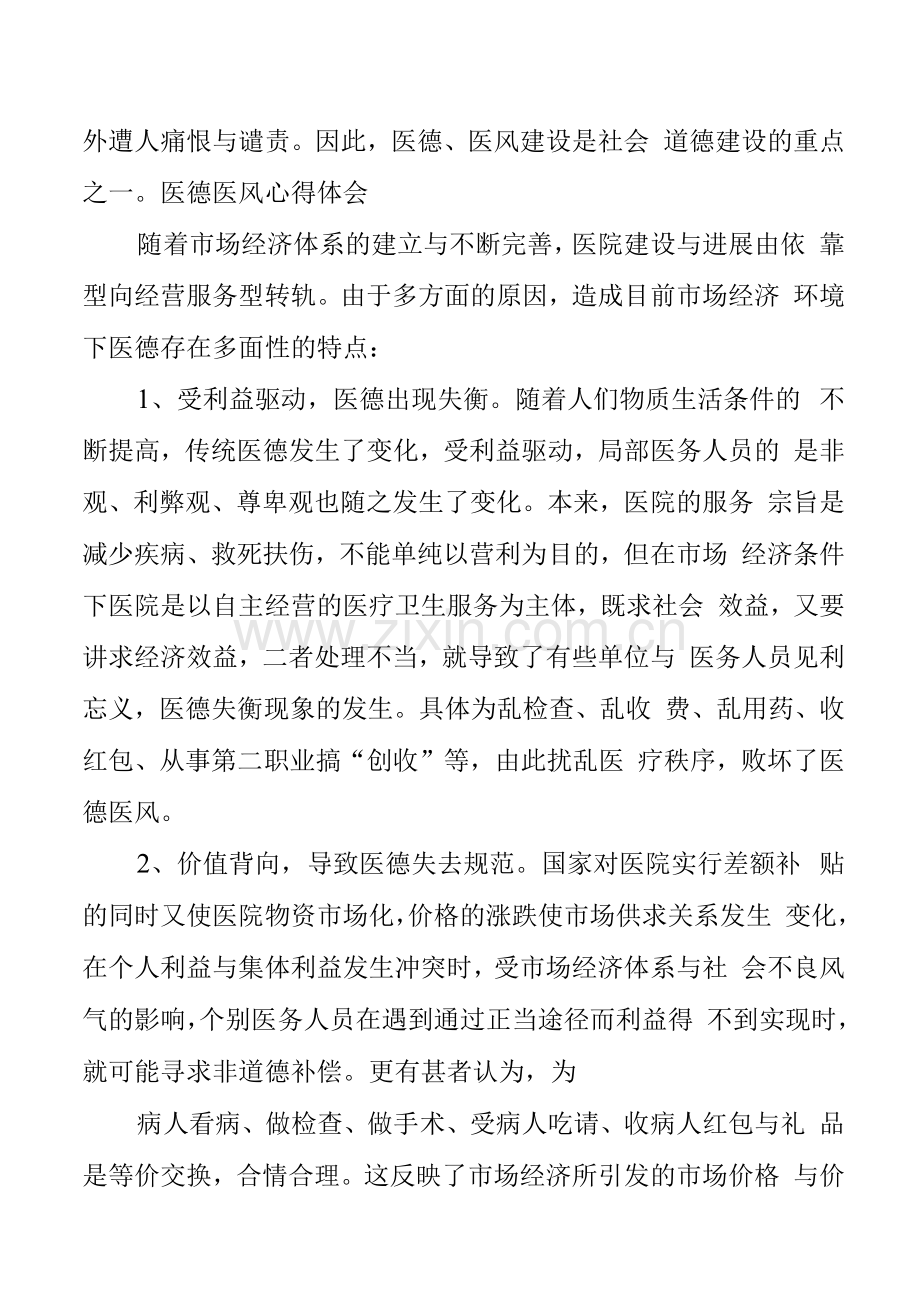 外遭人痛恨与谴责。因此，医德、医风建设是社会 道德建设的重点之一。医德医风心得体会

随着市场经济体系的建立与不断完善，医院建设与进展由依 靠型向经营服务型转轨。由于多方面的原因，造成目前市场经济 环境下医德存在多面性的特点：

1、受利益驱动，医德出现失衡。随着人们物质生活条件的 不断提高，传统医德发生了变化，受利益驱动，局部医务人员的 是非观、利弊观、尊卑观也随之发生了变化。本来，医院的服务 宗旨是减少疾病、救死扶伤，不能单纯以营利为目的，但在市场 经济条件下医院是以自主经营的医疗卫生服务为主体，既求社会 效益，又要讲求经济效益，二者处理不当，就导致了有些单位与 医务人员见利忘义，医德失衡现象的发生。具体为乱检查、乱收 费、乱用药、收红包、从事第二职业搞“创收”等，由此扰乱医 疗秩序，败坏了医德医风。

2、价值背向，导致医德失去规范。国家对医院实行差额补 贴的同时又使医院物资市场化，价格的涨跌使市场供求关系发生 变化，在个人利益与集体利益发生冲突时，受市场经济体系与社 会不良风气的影响，个别医务人员在遇到通过正当途径而利益得 不到实现时，就可能寻求非道德补偿。更有甚者认为，为

病人看病、做检查、做手术、受病人吃请、收病人红包与礼 品是等价交换，合情合理。这反映了市场经济所引发的市场价格 与价

www.zixin.com.cn